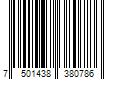 7 501438 380786